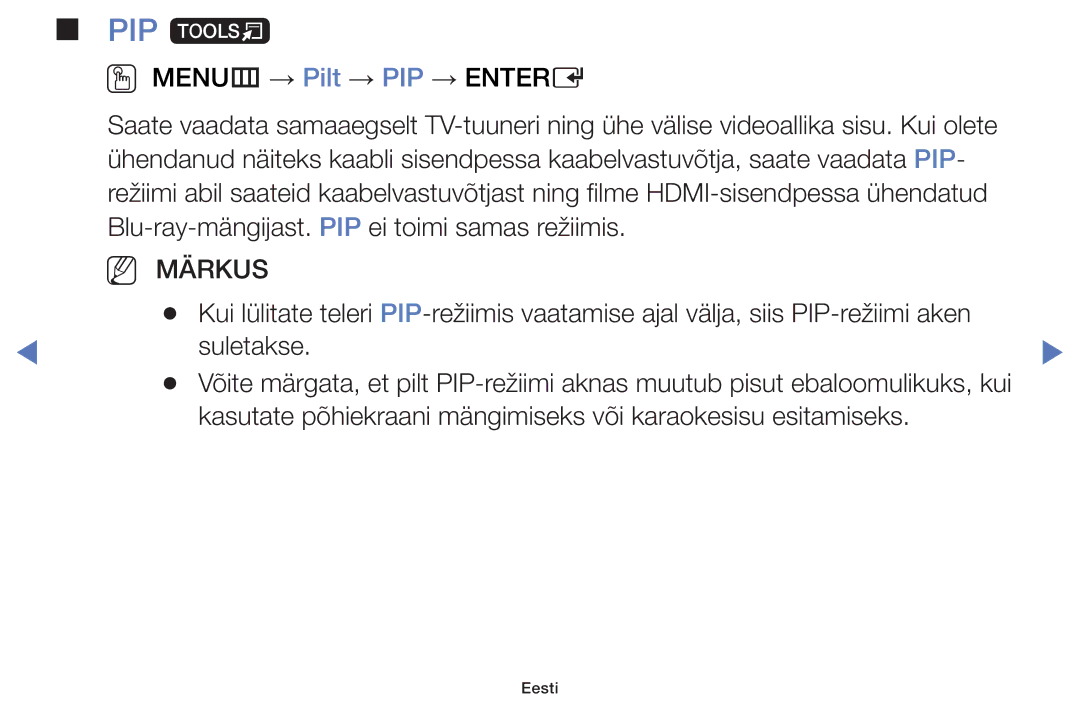 ■ PIP TOOLS

MENU → Pilt → PIP → ENTER

Saate vaadata samaaegselt TV-tuuneri ning ühe välise videoallika sisu. Kui olete ühendanud näiteks kaabli sisendpessa kaabelvastuvõtja, saate vaadata PIP-režiimi abil saateid kaabelvastuvõtjast ning filme HDMI-sisendpessa ühendatud Blu-ray-mängijast. PIP ei toimi samas režiimis.

MÄRKUS

● Kui lülitate teleri PIP-režiimis vaatamise ajal välja, siis PIP-režiimi aken suletakse.

● Võite märgata, et pilt PIP-režiimi aknas muutub pisut ebaloomulikuks, kui kasutate põhiekraani mängimiseks või karaokesisu esitamiseks.

Eesti